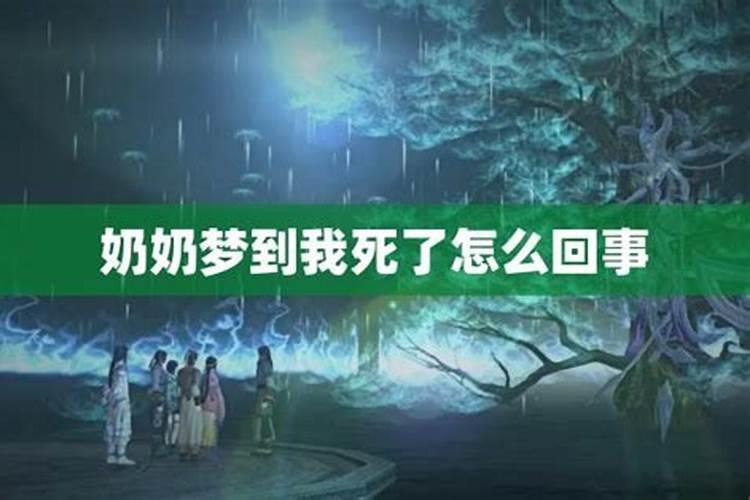 奶奶梦到我死了怎么回事